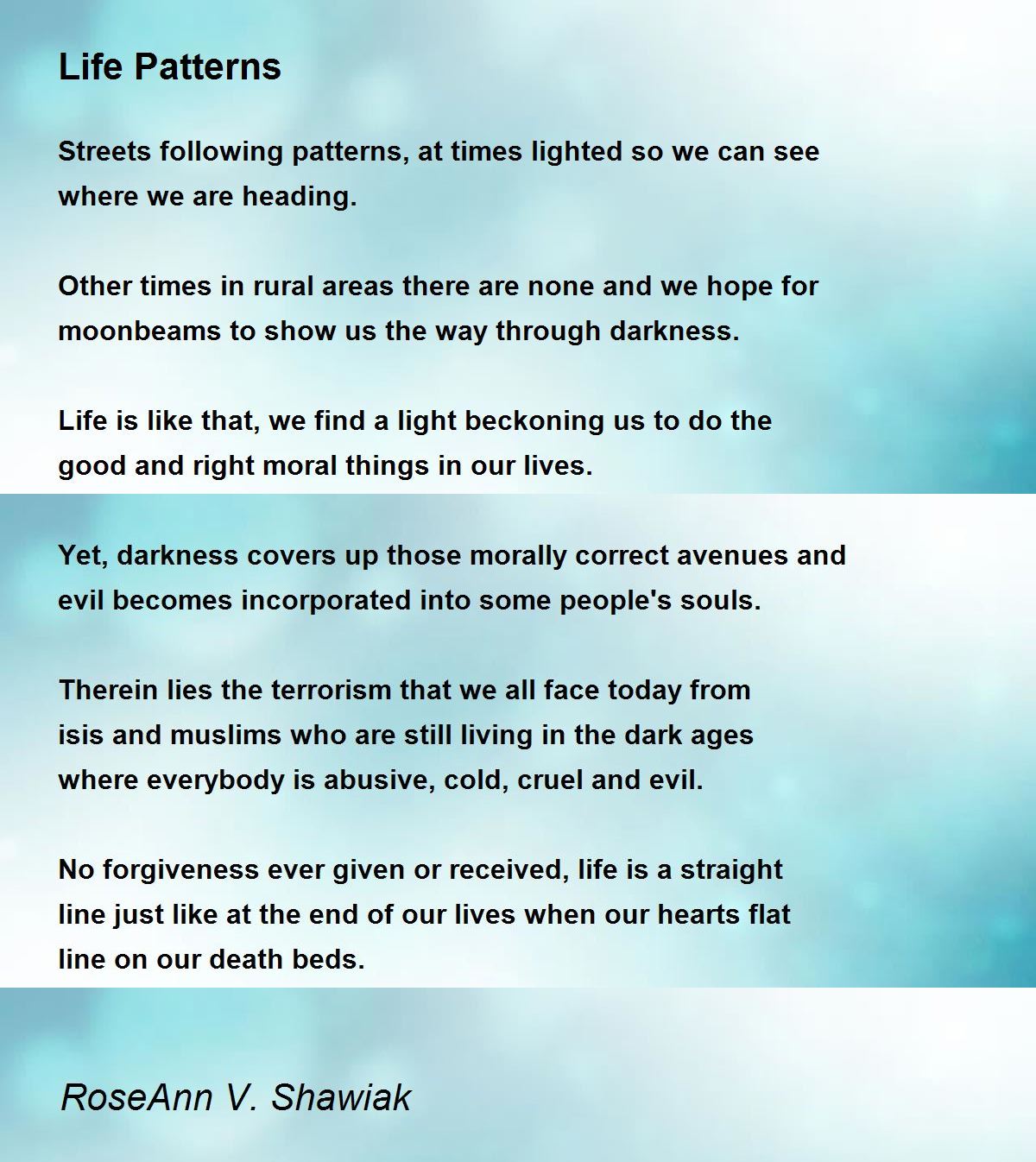 Life Patterns

Streets following patterns, at times lighted so we can see where we are heading.

Other times in rural areas there are none and we hope for moonbeams to show us the way through darkness.

Life is like that, we find a light beckoning us to do the good and right moral things in our lives.

Yet, darkness covers up those morally correct avenues and evil becomes incorporated into some people's souls.

Therein lies the terrorism that we all face today from isis and muslims who are still living in the dark ages where everybody is abusive, cold, cruel and evil.

No forgiveness ever given or received, life is a straight line just like at the end of our lives when our hearts flat line on our death beds.

RoseAnn V. Shawiak